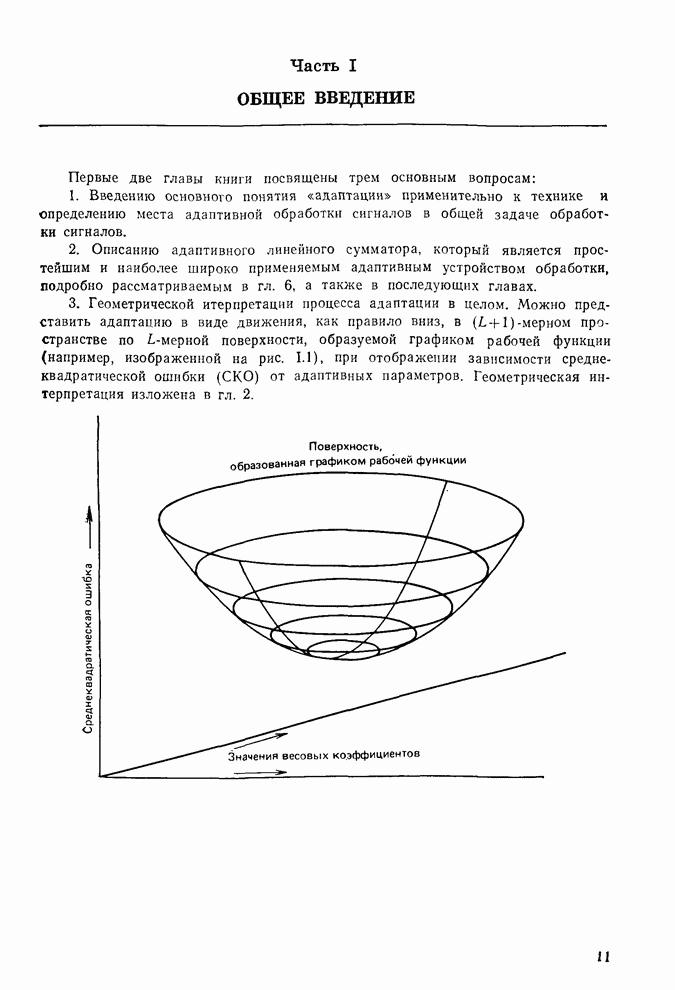 Часть I

ОБЩЕЕ ВВЕДЕНИЕ

Первые две главы книги посвящены трем основным вопросам:

1. Введению основного понятия «адаптации» применительно к технике и определению места адаптивной обработки сигналов в общей задаче обработки сигналов.

2. Описанию адаптивного линейного сумматора, который является простейшим и наиболее широко применяемым адаптивным устройством обработки, подробно рассматриваемым в гл. 6, а также в последующих главах.

3. Геометрической итерпретации процесса адаптации в целом. Можно представить адаптацию в виде движения, как правило вниз, в $(L+1)$-мерном пространстве по $L$-мерной поверхности, образуемой графиком рабочей функции (например, изображенной на рис. I.1), при отображении зависимости среднеквадратической ошибки (СКО) от адаптивных параметров. Геометрическая интерпретация изложена в гл. 2.

Поверхность, образованная графиком рабочей функции

Среднеквадратическая ошибка

Значения весовых коэффициентов

11